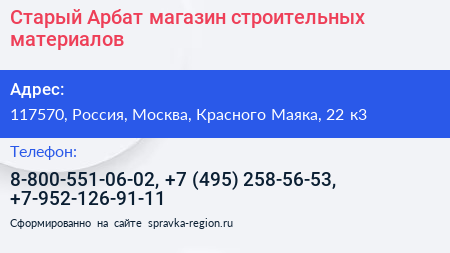 Старый Арбат магазин строительных материалов

Адрес:

117570, Россия, Москва, Красного Маяка, 22 к3

Телефон:

8-800-551-06-02, +7 (495) 258-56-53, +7-952-126-91-11

Сформированно на сайте spravka-region.ru